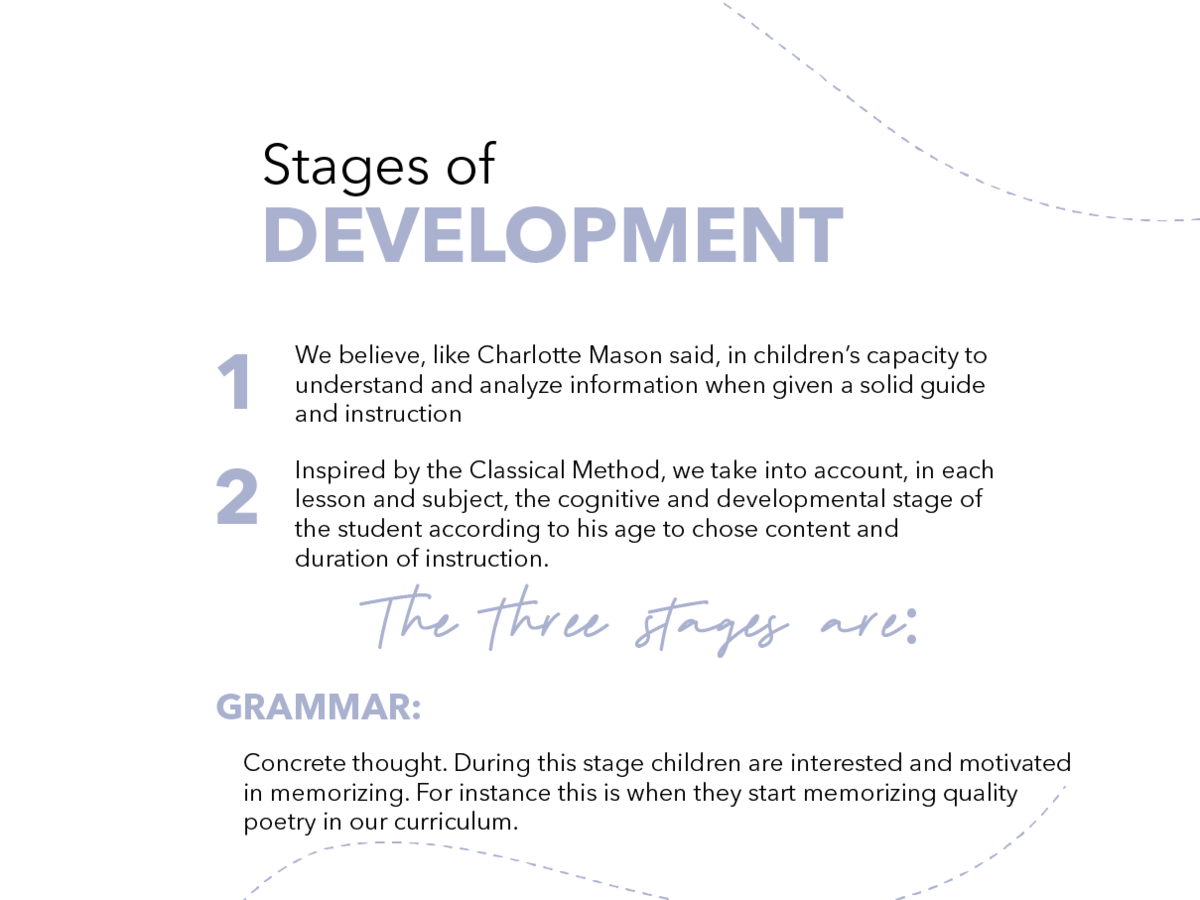 Stages of
DEVELOPMENT

1 We believe, like Charlotte Mason said, in children's capacity to understand and analyze information when given a solid guide and instruction

2 Inspired by the Classical Method, we take into account, in each lesson and subject, the cognitive and developmental stage of the student according to his age to chose content and duration of instruction.

The three stages are:

GRAMMAR:

Concrete thought. During this stage children are interested and motivated in memorizing. For instance this is when they start memorizing quality poetry in our curriculum.